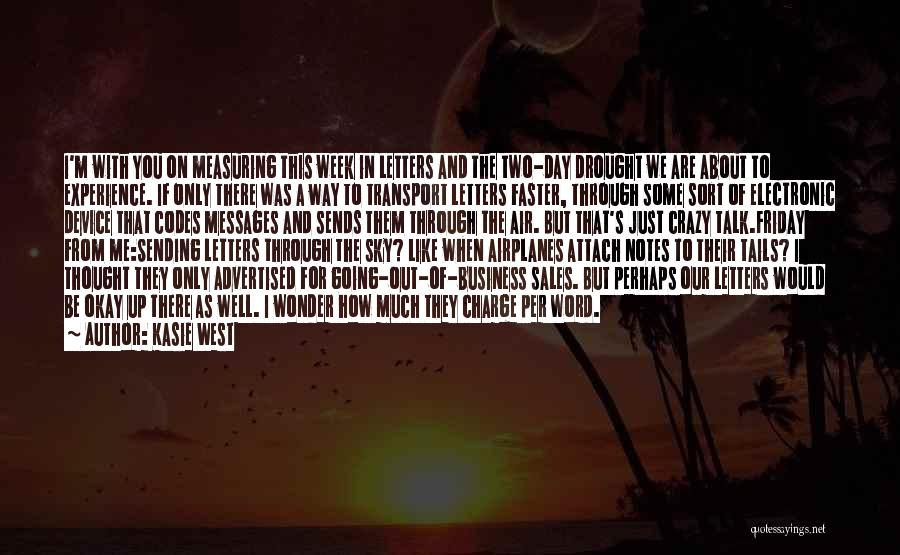 I'M WITH YOU ON MEASURING THIS WEEK IN LETTERS AND THE TWO-DAY DROUGHT WE ARE ABOUT TO EXPERIENCE. IF ONLY THERE WAS A WAY TO TRANSPORT LETTERS FASTER, THROUGH SOME SORT OF ELECTRONIC DEVICE THAT CODES MESSAGES AND SENDS THEM THROUGH THE AIR. BUT THAT'S JUST CRAZY TALK.FRIDAY FROM ME:SENDING LETTERS THROUGH THE SKY? LIKE WHEN AIRPLANES ATTACH NOTES TO THEIR TAILS? I THOUGHT THEY ONLY ADVERTISED FOR GOING-OUT-OF-BUSINESS SALES. BUT PERHAPS OUR LETTERS WOULD BE OKAY UP THERE AS WELL. I WONDER HOW MUCH THEY CHARGE PER WORD.

~ AUTHOR: KASIE WEST

quotessayings.net